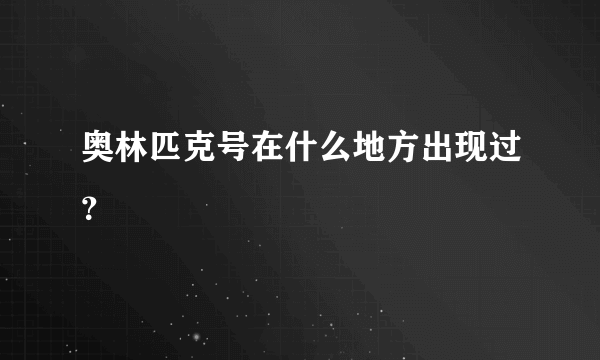 奥林匹克号在什么地方出现过？